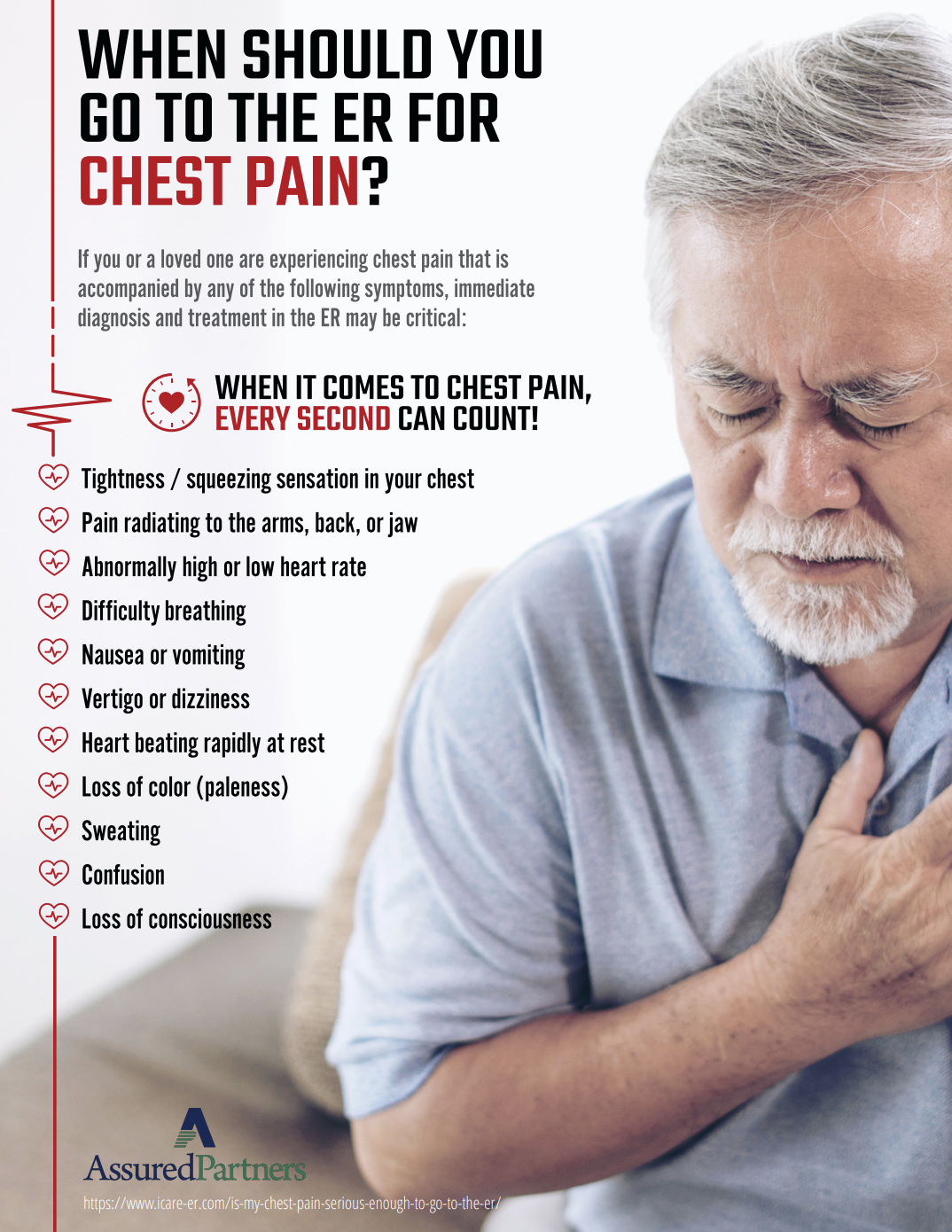 WHEN SHOULD YOU GO TO THE ER FOR CHEST PAIN?

If you or a loved one are experiencing chest pain that is accompanied by any of the following symptoms, immediate diagnosis and treatment in the ER may be critical:

WHEN IT COMES TO CHEST PAIN, EVERY SECOND CAN COUNT!

Tightness / squeezing sensation in your chest
Pain radiating to the arms, back, or jaw
Abnormally high or low heart rate
Difficulty breathing
Nausea or vomiting
Vertigo or dizziness
Heart beating rapidly at rest
Loss of color (paleness)
Sweating
Confusion
Loss of consciousness

AssuredPartners

https://www.icare-er.com/is-my-chest-pain-serious-enough-to-go-to-the-er/